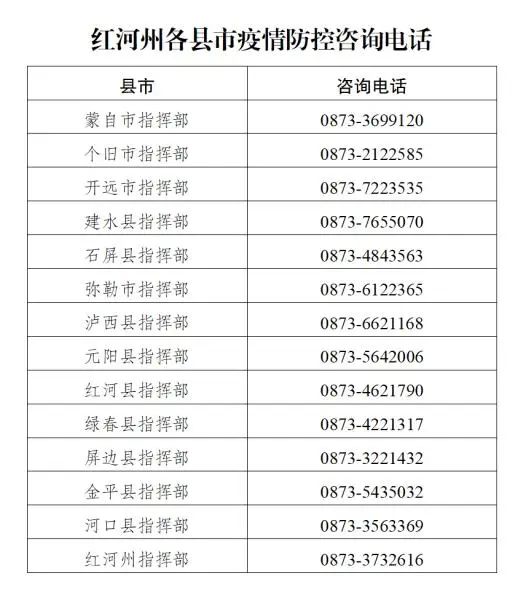 红河州各县市疫情防控咨询电话

| 县市 | 咨询电话 |
|---|---|
| 蒙自市指挥部 | 0873-3699120 |
| 个旧市指挥部 | 0873-2122585 |
| 开远市指挥部 | 0873-7223535 |
| 建水县指挥部 | 0873-7655070 |
| 石屏县指挥部 | 0873-4843563 |
| 弥勒市指挥部 | 0873-6122365 |
| 泸西县指挥部 | 0873-6621168 |
| 元阳县指挥部 | 0873-5642006 |
| 红河县指挥部 | 0873-4621790 |
| 绿春县指挥部 | 0873-4221317 |
| 屏边县指挥部 | 0873-3221432 |
| 金平县指挥部 | 0873-5435032 |
| 河口县指挥部 | 0873-3563369 |
| 红河州指挥部 | 0873-3732616 |